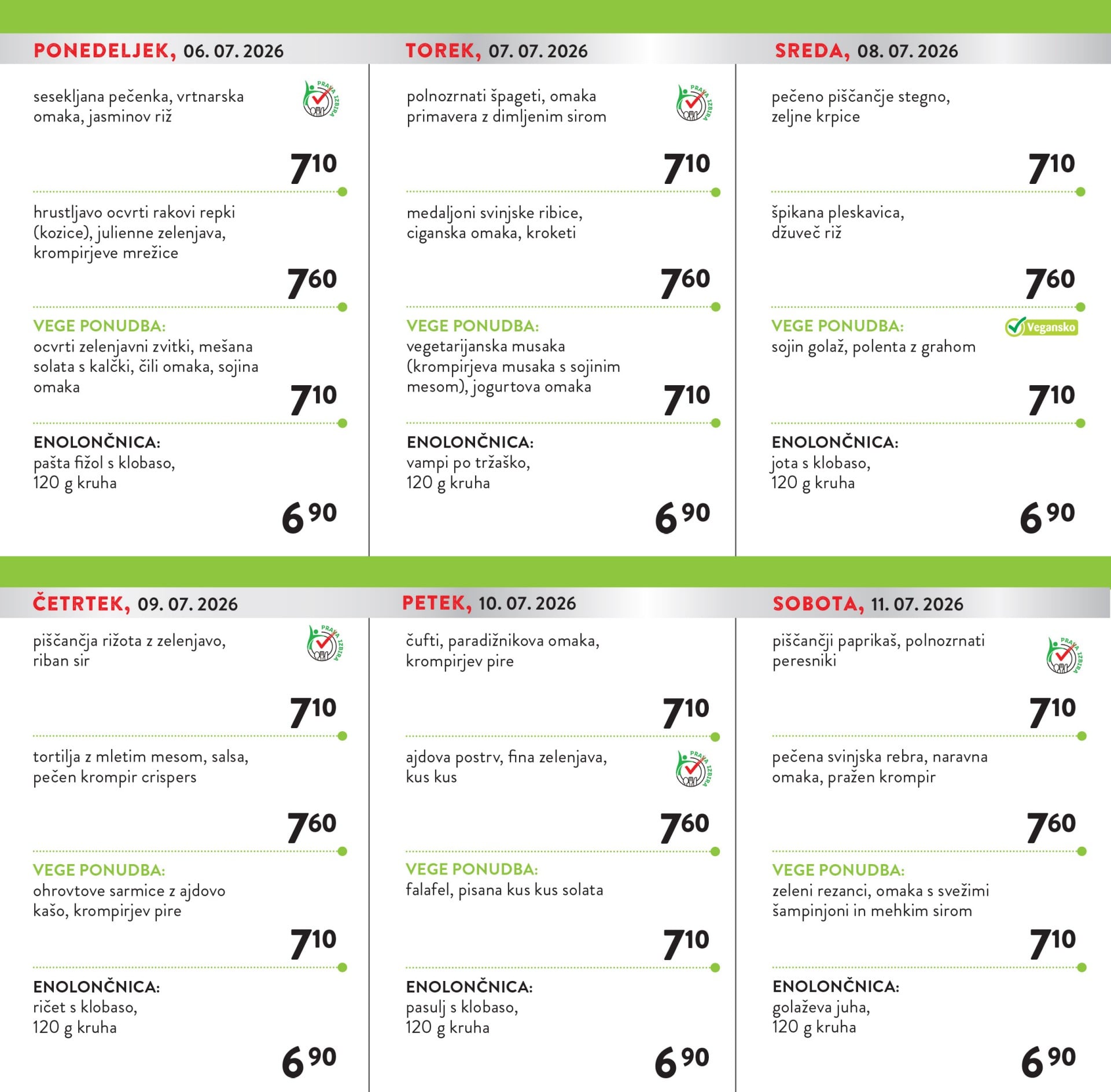 PONEDELJEK, 06. 07. 2026

sesekljana pečenka, vrtnarska omaka, jasminov riž

PRAVA IZBIRA

$7^{10}$

hrustljavo ocvrti rakovi repki (kozice), julienne zelenjava, krompirjeve mrežice

$7^{60}$

VEGE PONUDBA:
ocvrti zelenjavni zvitki, mešana solata s kalčki, čili omaka, sojina omaka

$7^{10}$

ENOLONČNICA:
pašta fižol s klobaso, 120 g kruha

$6^{90}$

TOREK, 07. 07. 2026

polnozrnati špageti, omaka primavera z dimljenim sirom

PRAVA IZBIRA

$7^{10}$

medaljoni svinjske ribice, ciganska omaka, kroketi

$7^{60}$

VEGE PONUDBA:
vegetarijanska musaka (krompirjeva musaka s sojinim mesom), jogurtova omaka

$7^{10}$

ENOLONČNICA:
vampi po tržaško, 120 g kruha

$6^{90}$

SREDA, 08. 07. 2026

pečeno piščančje stegno, zeljne krpice

$7^{10}$

špikana pleskavica, džuveč riž

$7^{60}$

VEGE PONUDBA:
Vegansko
sojin golaž, polenta z grahom

$7^{10}$

ENOLONČNICA:
jota s klobaso, 120 g kruha

$6^{90}$

ČETRTEK, 09. 07. 2026

piščančja rižota z zelenjavo, riban sir

PRAVA IZBIRA

$7^{10}$

tortilja z mletim mesom, salsa, pečen krompir crispers

$7^{60}$

VEGE PONUDBA:
ohrovtove sarmice z ajdovo kašo, krompirjev pire

$7^{10}$

ENOLONČNICA:
ričet s klobaso, 120 g kruha

$6^{90}$

PETEK, 10. 07. 2026

čufti, paradižnikova omaka, krompirjev pire

$7^{10}$

ajdova postrv, fina zelenjava, kus kus

PRAVA IZBIRA

$7^{60}$

VEGE PONUDBA:
falafel, pisana kus kus solata

$7^{10}$

ENOLONČNICA:
pasulj s klobaso, 120 g kruha

$6^{90}$

SOBOTA, 11. 07. 2026

piščančji paprikaš, polnozrnati peresniki

PRAVA IZBIRA

$7^{10}$

pečena svinjska rebra, naravna omaka, pražen krompir

$7^{60}$

VEGE PONUDBA:
zeleni rezanci, omaka s svežimi šampinjoni in mehkim sirom

$7^{10}$

ENOLONČNICA:
golaževa juha, 120 g kruha

$6^{90}$